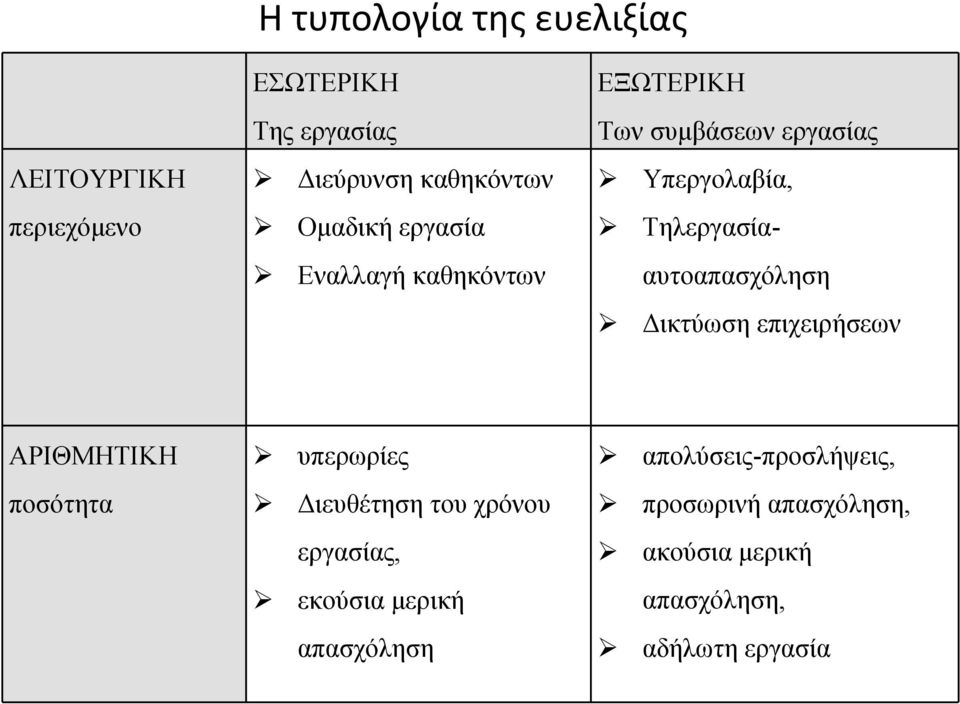 Η τυπολογία της ευελιξίας

| | ΕΣΩΤΕΡΙΚΗ Της εργασίας | ΕΞΩΤΕΡΙΚΗ Των συμβάσεων εργασίας |
|---|---|---|
| ΛΕΙΤΟΥΡΓΙΚΗ περιεχόμενο | ➢ Διεύρυνση καθηκόντων ➢ Ομαδική εργασία ➢ Εναλλαγή καθηκόντων | ➢ Υπεργολαβία, ➢ Τηλεργασία-αυτοαπασχόληση ➢ Δικτύωση επιχειρήσεων |
| ΑΡΙΘΜΗΤΙΚΗ ποσότητα | ➢ υπερωρίες ➢ Διευθέτηση του χρόνου εργασίας, ➢ εκούσια μερική απασχόληση | ➢ απολύσεις-προσλήψεις, ➢ προσωρινή απασχόληση, ➢ ακούσια μερική απασχόληση, ➢ αδήλωτη εργασία |